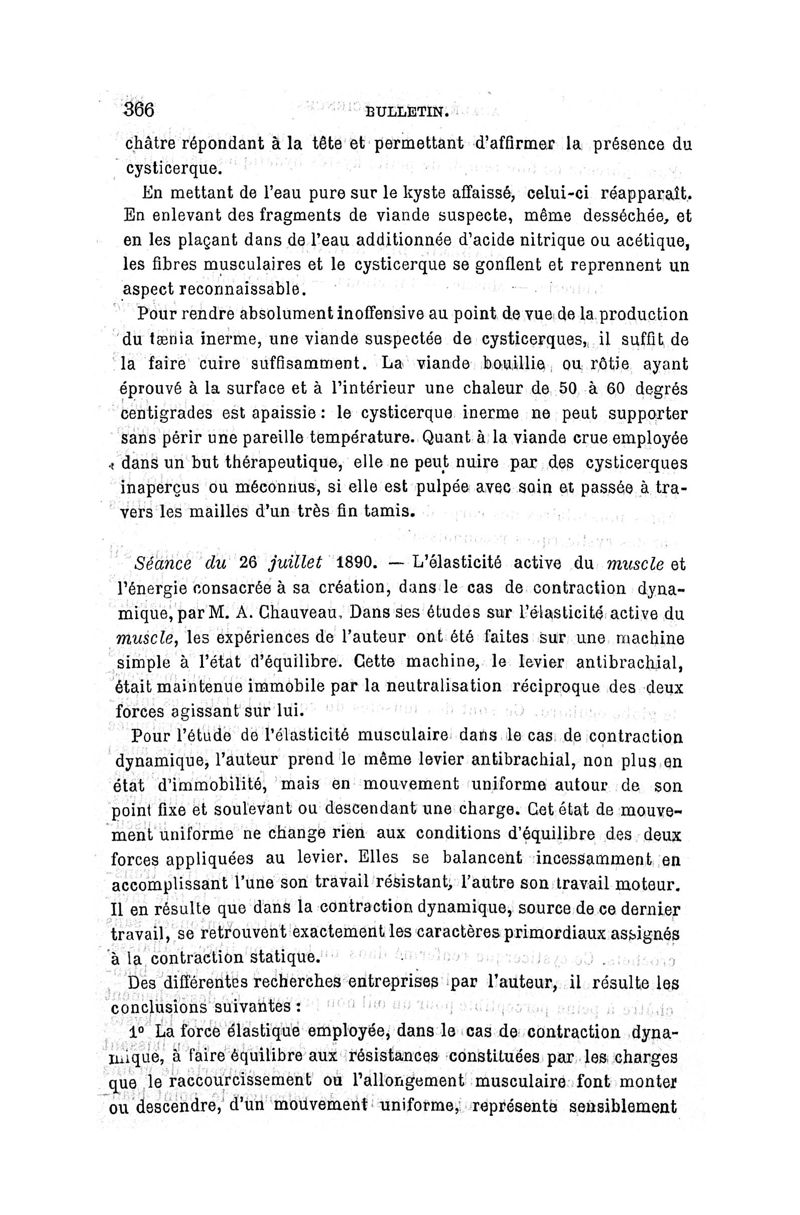 366 BULLETIN.

châtre répondant à la tête et permettant d'affirmer la présence du cysticerque.

En mettant de l'eau pure sur le kyste affaissé, celui-ci réapparaît. En enlevant des fragments de viande suspecte, même desséchée, et en les plaçant dans de l'eau additionnée d'acide nitrique ou acétique, les fibres musculaires et le cysticerque se gonflent et reprennent un aspect reconnaissable.

Pour rendre absolument inoffensive au point de vue de la production du tænia inerme, une viande suspectée de cysticerques, il suffit de la faire cuire suffisamment. La viande bouillie ou rôtie ayant éprouvé à la surface et à l'intérieur une chaleur de 50 à 60 degrés centigrades est apaissie : le cysticerque inerme ne peut supporter sans périr une pareille température. Quant à la viande crue employée dans un but thérapeutique, elle ne peut nuire par des cysticerques inaperçus ou méconnus, si elle est pulpée avec soin et passée à travers les mailles d'un très fin tamis.

Séance du 26 juillet 1890. — L'élasticité active du muscle et l'énergie consacrée à sa création, dans le cas de contraction dynamique, par M. A. Chauveau. Dans ses études sur l'élasticité active du muscle, les expériences de l'auteur ont été faites sur une machine simple à l'état d'équilibre. Cette machine, le levier antibrachial, était maintenue immobile par la neutralisation réciproque des deux forces agissant sur lui.

Pour l'étude de l'élasticité musculaire dans le cas de contraction dynamique, l'auteur prend le même levier antibrachial, non plus en état d'immobilité, mais en mouvement uniforme autour de son point fixe et soulevant ou descendant une charge. Cet état de mouvement uniforme ne change rien aux conditions d'équilibre des deux forces appliquées au levier. Elles se balancent incessamment en accomplissant l'une son travail résistant, l'autre son travail moteur. Il en résulte que dans la contraction dynamique, source de ce dernier travail, se retrouvent exactement les caractères primordiaux assignés à la contraction statique.

Des différentes recherches entreprises par l'auteur, il résulte les conclusions suivantes :

1° La force élastique employée, dans le cas de contraction dynamique, à faire équilibre aux résistances constituées par les charges que le raccourcissement ou l'allongement musculaire font monter ou descendre, d'un mouvement uniforme, représente sensiblement